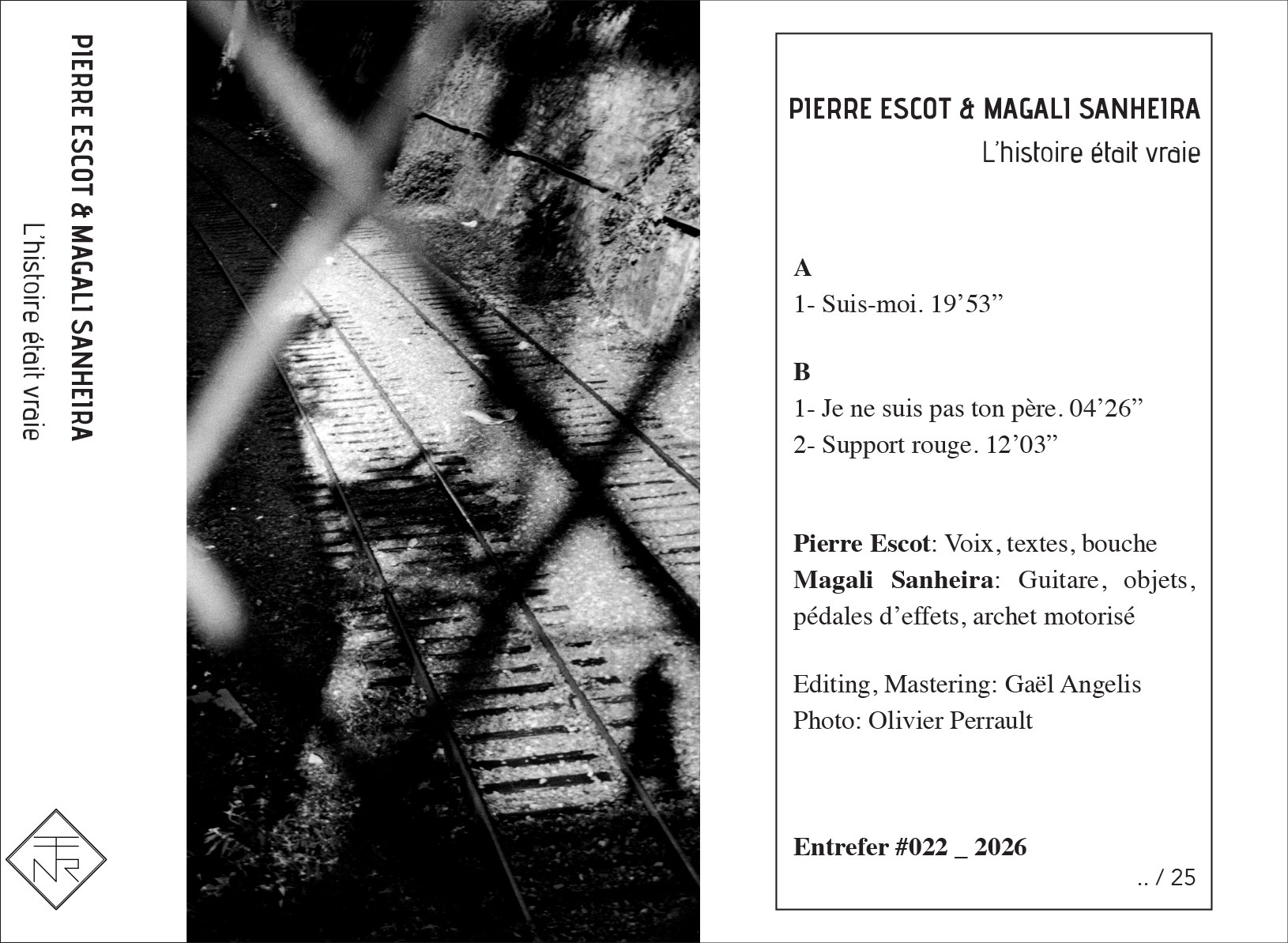 PIERRE ESCOT & MAGALI SANHEIRA
L'histoire était vraie

PIERRE ESCOT & MAGALI SANHEIRA
L'histoire était vraie

A
1- Suis-moi. 19'53"

B
1- Je ne suis pas ton père. 04'26"
2- Support rouge. 12'03"

Pierre Escot: Voix, textes, bouche
Magali Sanheira: Guitare, objets, pédales d'effets, archet motorisé

Editing, Mastering: Gaël Angelis
Photo: Olivier Perrault

Entrefer #022 _ 2026
.. / 25